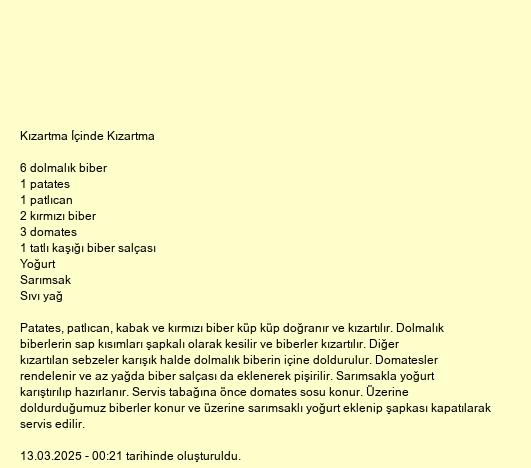 Kızartma İçinde Kızartma

6 dolmalık biber
1 patates
1 patlıcan
2 kırmızı biber
3 domates
1 tatlı kaşığı biber salçası
Yoğurt
Sarımsak
Sıvı yağ

Patates, patlıcan, kabak ve kırmızı biber küp küp doğranır ve kızartılır. Dolmalık biberlerin sap kısımları şapkalı olarak kesilir ve biberler kızartılır. Diğer kızartılan sebzeler karışık halde dolmalık biberin içine doldurulur. Domatesler rendelenir ve az yağda biber salçası da eklenerek pişirilir. Sarımsakla yoğurt karıştırılıp hazırlanır. Servis tabağına önce domates sosu konur. Üzerine doldurduğumuz biberler konur ve üzerine sarımsaklı yoğurt eklenip şapkası kapatılarak servis edilir.

13.03.2025 - 00:21 tarihinde oluşturuldu.